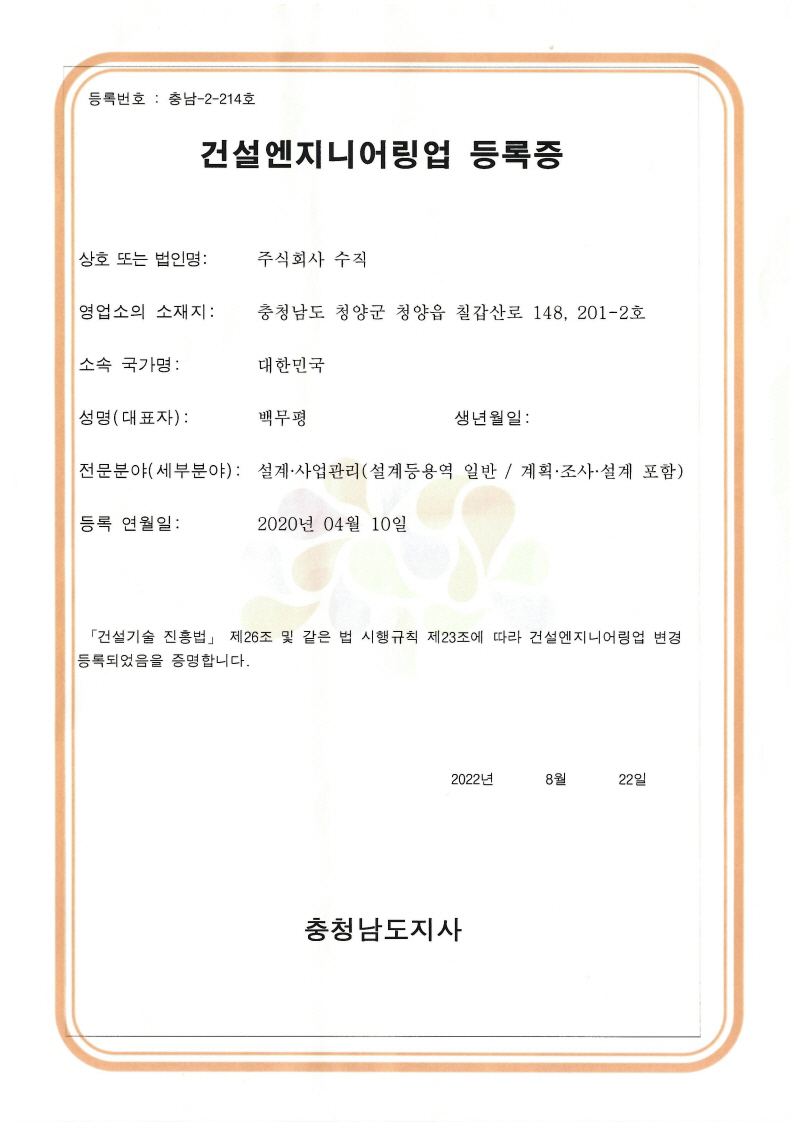 등록번호 : 충남-2-214호

건설엔지니어링업 등록증

상호 또는 법인명: 주식회사 수직

영업소의 소재지: 충청남도 청양군 청양읍 칠갑산로 148, 201-2호

소속 국가명: 대한민국

성명(대표자): 백무평 생년월일:

전문분야(세부분야): 설계·사업관리(설계등용역 일반 / 계획·조사·설계 포함)

등록 연월일: 2020년 04월 10일

「건설기술 진흥법」 제26조 및 같은 법 시행규칙 제23조에 따라 건설엔지니어링업 변경 등록되었음을 증명합니다.

2022년 8월 22일

충청남도지사